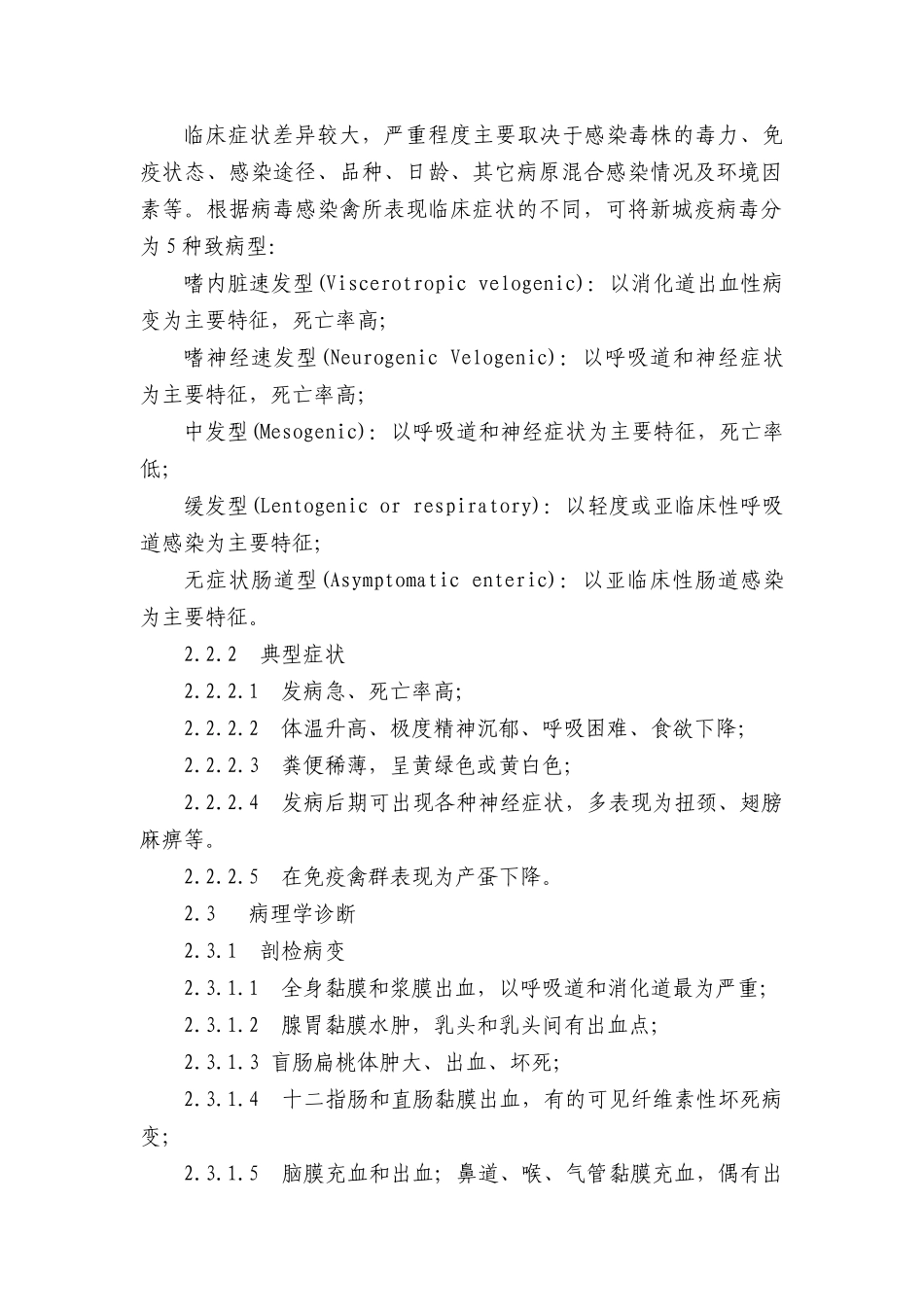 临床症状差异较大，严重程度主要取决于感染毒株的毒力、免疫状态、感染途径、品种、日龄、其它病原混合感染情况及环境因素等。根据病毒感染禽所表现临床症状的不同，可将新城疫病毒分为5种致病型:

嗜内脏速发型(Viscerotropic velogenic)：以消化道出血性病变为主要特征，死亡率高;

嗜神经速发型(Neurogenic Velogenic)：以呼吸道和神经症状为主要特征，死亡率高;

中发型(Mesogenic)：以呼吸道和神经症状为主要特征，死亡率低;

缓发型(Lentogenic or respiratory)：以轻度或亚临床性呼吸道感染为主要特征;

无症状肠道型(Asymptomatic enteric)：以亚临床性肠道感染为主要特征。

2.2.2 典型症状

2.2.2.1 发病急、死亡率高;

2.2.2.2 体温升高、极度精神沉郁、呼吸困难、食欲下降;

2.2.2.3 粪便稀薄，呈黄绿色或黄白色;

2.2.2.4 发病后期可出现各种神经症状，多表现为扭颈、翅膀麻痹等。

2.2.2.5 在免疫禽群表现为产蛋下降。

2.3 病理学诊断

2.3.1 剖检病变

2.3.1.1 全身黏膜和浆膜出血，以呼吸道和消化道最为严重;

2.3.1.2 腺胃黏膜水肿，乳头和乳头间有出血点;

2.3.1.3 盲肠扁桃体肿大、出血、坏死;

2.3.1.4 十二指肠和直肠黏膜出血，有的可见纤维素性坏死病变;

2.3.1.5 脑膜充血和出血；鼻道、喉、气管黏膜充血，偶有出